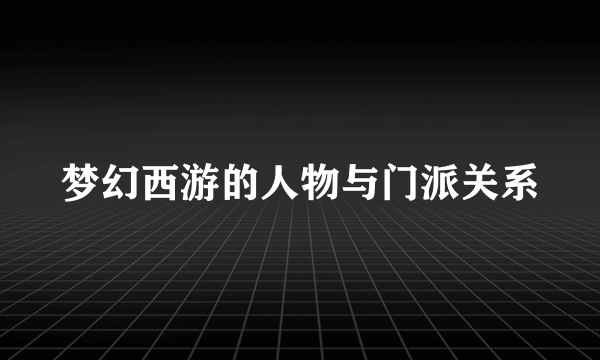 梦幻西游的人物与门派关系